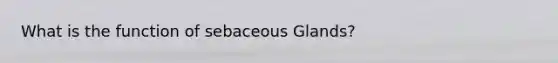 What is the function of sebaceous Glands?